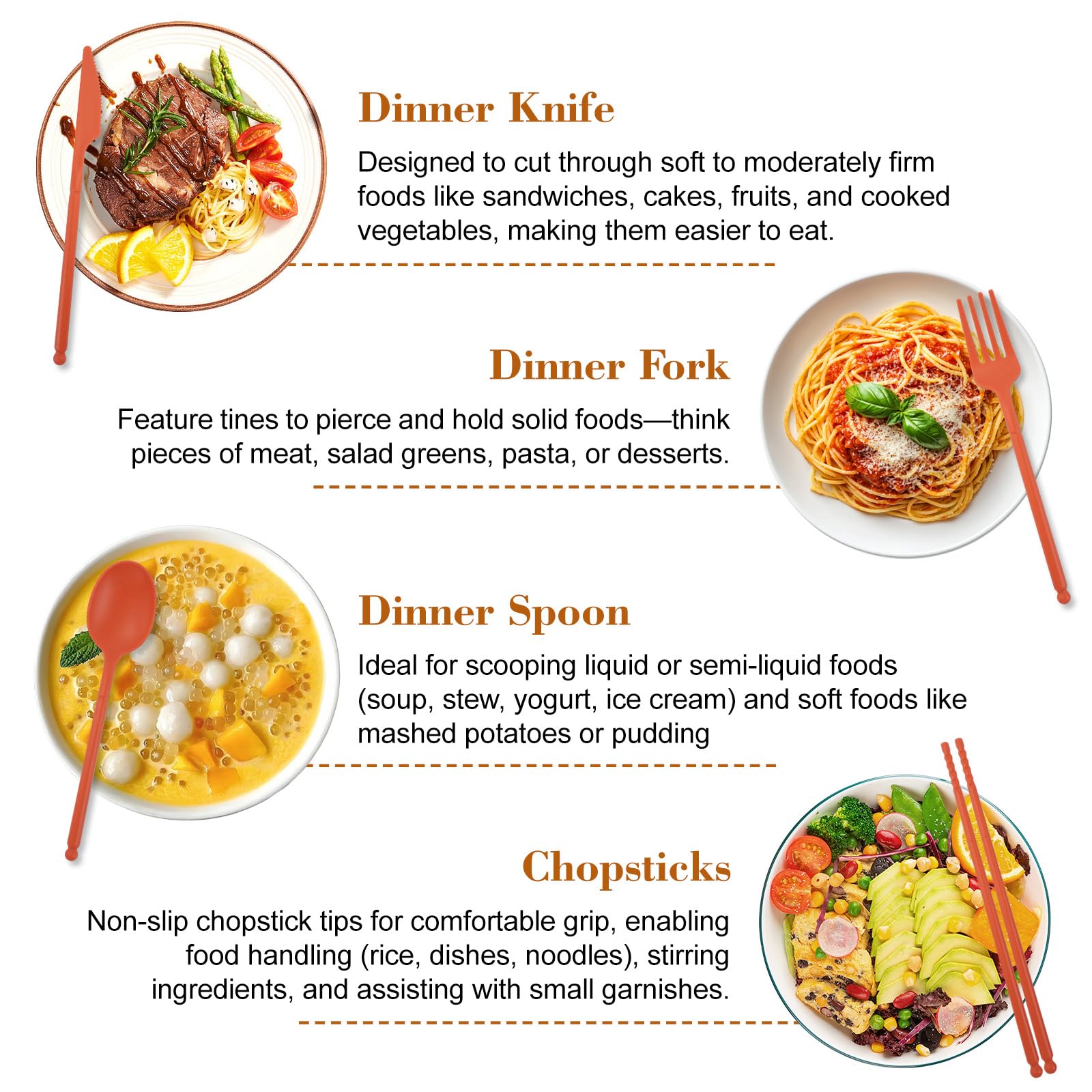 Dinner Knife

Designed to cut through soft to moderately firm foods like sandwiches, cakes, fruits, and cooked vegetables, making them easier to eat.

Dinner Fork

Feature tines to pierce and hold solid foods—think pieces of meat, salad greens, pasta, or desserts.

Dinner Spoon

Ideal for scooping liquid or semi-liquid foods (soup, stew, yogurt, ice cream) and soft foods like mashed potatoes or pudding

Chopsticks

Non-slip chopstick tips for comfortable grip, enabling food handling (rice, dishes, noodles), stirring ingredients, and assisting with small garnishes.